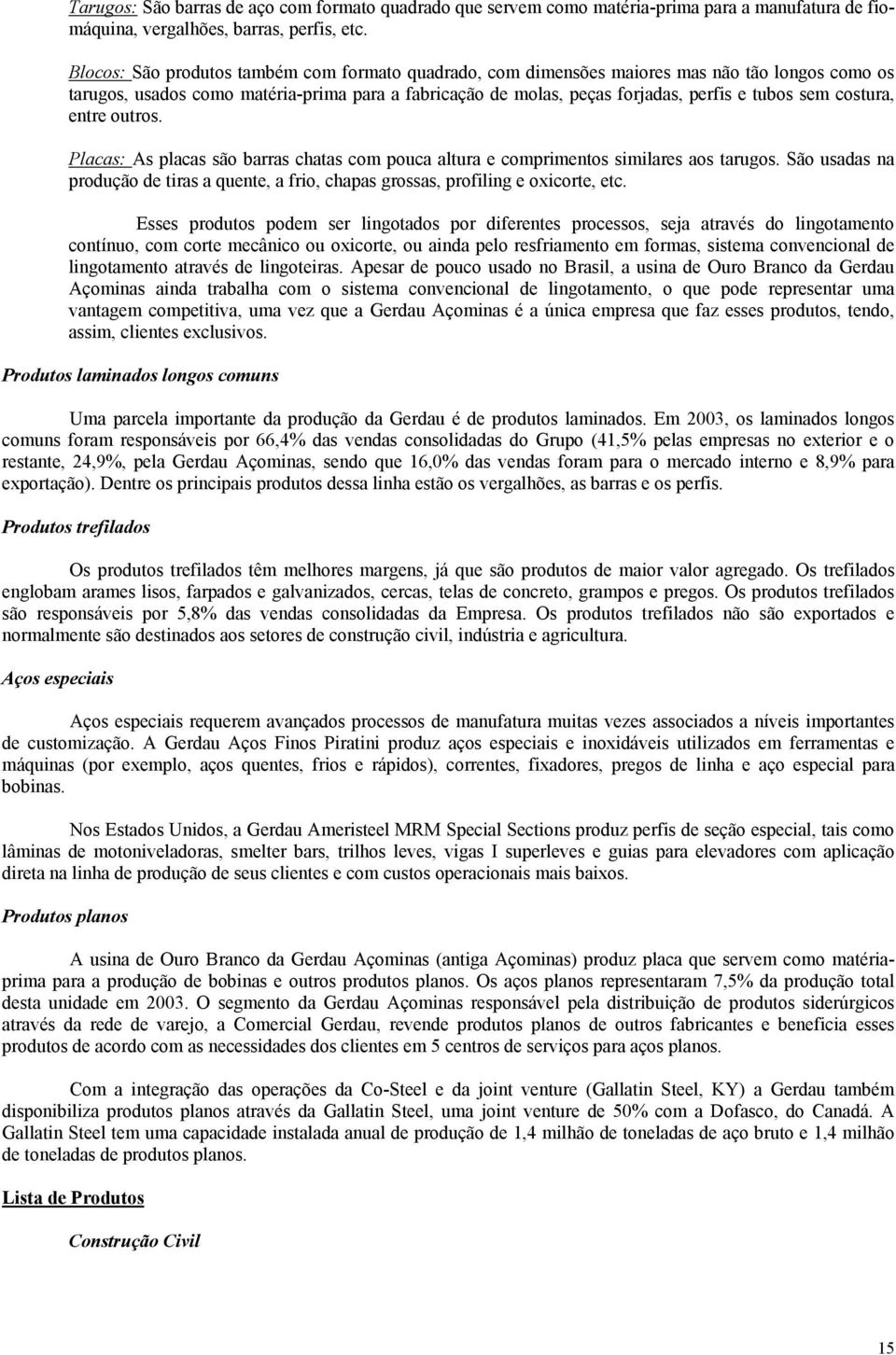 Tarugos: São barras de aço com formato quadrado que servem como matéria-prima para a manufatura de fio-máquina, vergalhões, barras, perfis, etc.

Blocos: São produtos também com formato quadrado, com dimensões maiores mas não tão longos como os tarugos, usados como matéria-prima para a fabricação de molas, peças forjadas, perfis e tubos sem costura, entre outros.

Placas: As placas são barras chatas com pouca altura e comprimentos similares aos tarugos. São usadas na produção de tiras a quente, a frio, chapas grossas, profiling e oxicorte, etc.

Esses produtos podem ser lingotados por diferentes processos, seja através do lingotamento contínuo, com corte mecânico ou oxicorte, ou ainda pelo resfriamento em formas, sistema convencional de lingotamento através de lingoteiras. Apesar de pouco usado no Brasil, a usina de Ouro Branco da Gerdau Açominas ainda trabalha com o sistema convencional de lingotamento, o que pode representar uma vantagem competitiva, uma vez que a Gerdau Açominas é a única empresa que faz esses produtos, tendo, assim, clientes exclusivos.

Produtos laminados longos comuns

Uma parcela importante da produção da Gerdau é de produtos laminados. Em 2003, os laminados longos comuns foram responsáveis por 66,4% das vendas consolidadas do Grupo (41,5% pelas empresas no exterior e o restante, 24,9%, pela Gerdau Açominas, sendo que 16,0% das vendas foram para o mercado interno e 8,9% para exportação). Dentre os principais produtos dessa linha estão os vergalhões, as barras e os perfis.

Produtos trefilados

Os produtos trefilados têm melhores margens, já que são produtos de maior valor agregado. Os trefilados englobam arames lisos, farpados e galvanizados, cercas, telas de concreto, grampos e pregos. Os produtos trefilados são responsáveis por 5,8% das vendas consolidadas da Empresa. Os produtos trefilados não são exportados e normalmente são destinados aos setores de construção civil, indústria e agricultura.

Aços especiais

Aços especiais requerem avançados processos de manufatura muitas vezes associados a níveis importantes de customização. A Gerdau Aços Finos Piratini produz aços especiais e inoxidáveis utilizados em ferramentas e máquinas (por exemplo, aços quentes, frios e rápidos), correntes, fixadores, pregos de linha e aço especial para bobinas.

Nos Estados Unidos, a Gerdau Ameristeel MRM Special Sections produz perfis de seção especial, tais como lâminas de motoniveladoras, smelter bars, trilhos leves, vigas I superleves e guias para elevadores com aplicação direta na linha de produção de seus clientes e com custos operacionais mais baixos.

Produtos planos

A usina de Ouro Branco da Gerdau Açominas (antiga Açominas) produz placa que servem como matéria-prima para a produção de bobinas e outros produtos planos. Os aços planos representaram 7,5% da produção total desta unidade em 2003. O segmento da Gerdau Açominas responsável pela distribuição de produtos siderúrgicos através da rede de varejo, a Comercial Gerdau, revende produtos planos de outros fabricantes e beneficia esses produtos de acordo com as necessidades dos clientes em 5 centros de serviços para aços planos.

Com a integração das operações da Co-Steel e da joint venture (Gallatin Steel, KY) a Gerdau também disponibiliza produtos planos através da Gallatin Steel, uma joint venture de 50% com a Dofasco, do Canadá. A Gallatin Steel tem uma capacidade instalada anual de produção de 1,4 milhão de toneladas de aço bruto e 1,4 milhão de toneladas de produtos planos.

Lista de Produtos

Construção Civil

15